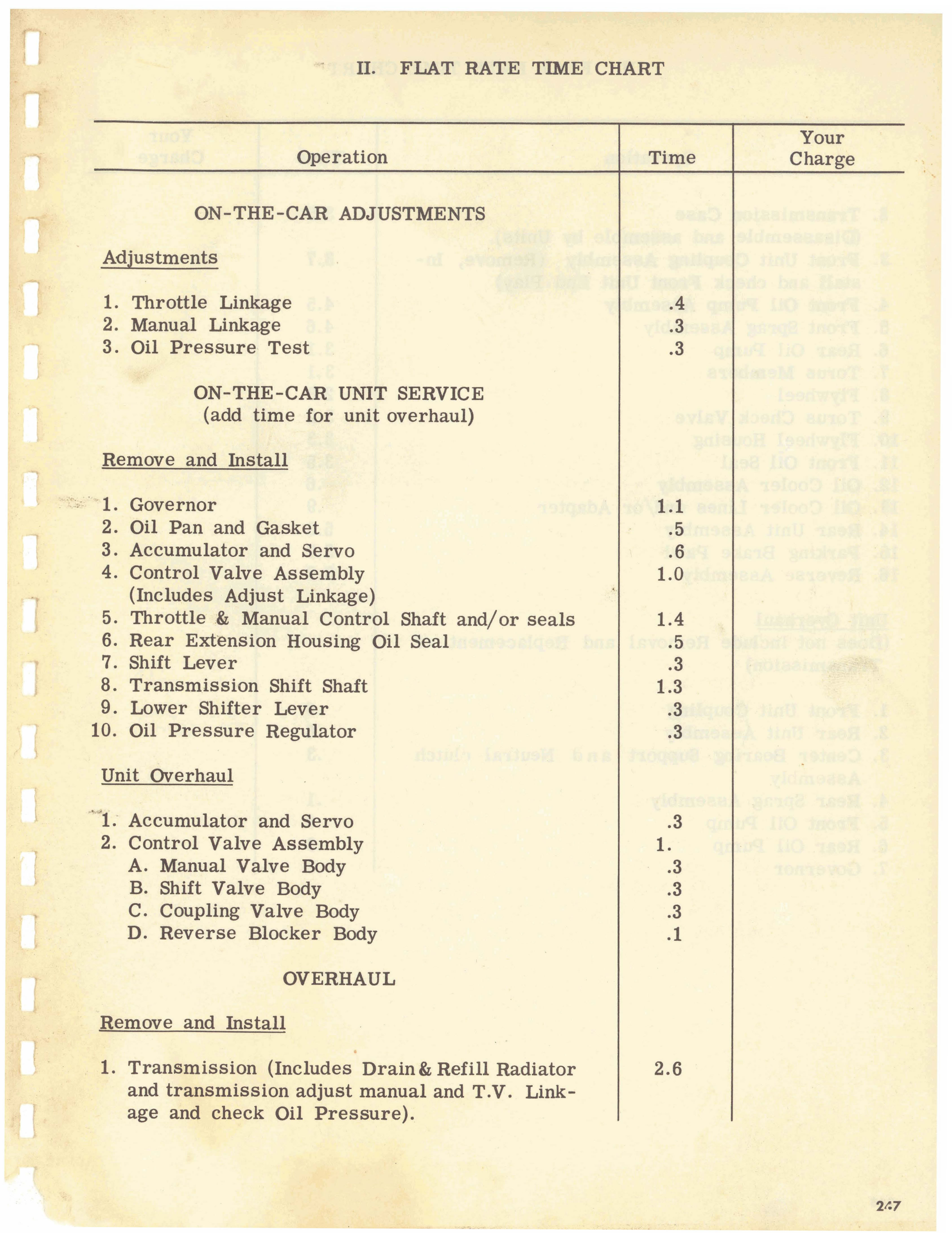 II. FLAT RATE TIME CHART

| Operation | Time | Your Charge |
|---|---|---|
| ON-THE-CAR ADJUSTMENTS | | |
| Adjustments | | |
| 1. Throttle Linkage | .4 | |
| 2. Manual Linkage | .3 | |
| 3. Oil Pressure Test | .3 | |
| ON-THE-CAR UNIT SERVICE (add time for unit overhaul) | | |
| Remove and Install | | |
| 1. Governor | 1.1 | |
| 2. Oil Pan and Gasket | .5 | |
| 3. Accumulator and Servo | .6 | |
| 4. Control Valve Assembly (Includes Adjust Linkage) | 1.0 | |
| 5. Throttle & Manual Control Shaft and/or seals | 1.4 | |
| 6. Rear Extension Housing Oil Seal | .5 | |
| 7. Shift Lever | .3 | |
| 8. Transmission Shift Shaft | 1.3 | |
| 9. Lower Shifter Lever | .3 | |
| 10. Oil Pressure Regulator | .3 | |
| Unit Overhaul | | |
| 1. Accumulator and Servo | .3 | |
| 2. Control Valve Assembly | 1. | |
| A. Manual Valve Body | .3 | |
| B. Shift Valve Body | .3 | |
| C. Coupling Valve Body | .3 | |
| D. Reverse Blocker Body | .1 | |
| OVERHAUL | | |
| Remove and Install | | |
| 1. Transmission (Includes Drain & Refill Radiator and transmission adjust manual and T.V. Linkage and check Oil Pressure). | 2.6 | |

247